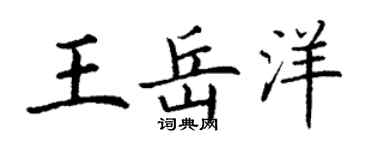 王岳洋

词典网